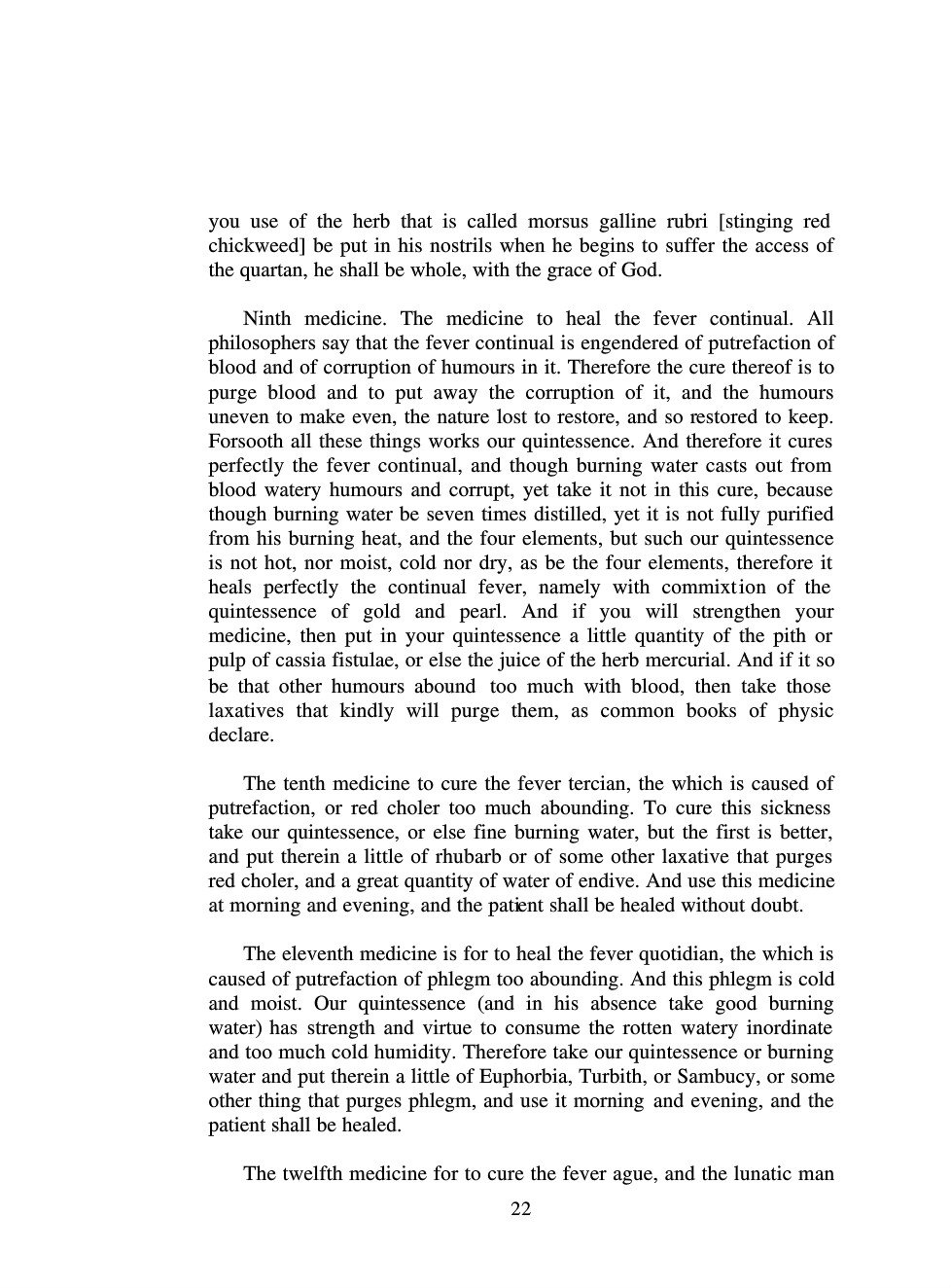 you use of the herb that is called morsus galline rubri [stinging red chickweed] be put in his nostrils when he begins to suffer the access of the quartan, he shall be whole, with the grace of God.

Ninth medicine. The medicine to heal the fever continual. All philosophers say that the fever continual is engendered of putrefaction of blood and of corruption of humours in it. Therefore the cure thereof is to purge blood and to put away the corruption of it, and the humours uneven to make even, the nature lost to restore, and so restored to keep. Forsooth all these things works our quintessence. And therefore it cures perfectly the fever continual, and though burning water casts out from blood watery humours and corrupt, yet take it not in this cure, because though burning water be seven times distilled, yet it is not fully purified from his burning heat, and the four elements, but such our quintessence is not hot, nor moist, cold nor dry, as be the four elements, therefore it heals perfectly the continual fever, namely with commixtion of the quintessence of gold and pearl. And if you will strengthen your medicine, then put in your quintessence a little quantity of the pith or pulp of cassia fistulae, or else the juice of the herb mercurial. And if it so be that other humours abound too much with blood, then take those laxatives that kindly will purge them, as common books of physic declare.

The tenth medicine to cure the fever tercian, the which is caused of putrefaction, or red choler too much abounding. To cure this sickness take our quintessence, or else fine burning water, but the first is better, and put therein a little of rhubarb or of some other laxative that purges red choler, and a great quantity of water of endive. And use this medicine at morning and evening, and the patient shall be healed without doubt.

The eleventh medicine is for to heal the fever quotidian, the which is caused of putrefaction of phlegm too abounding. And this phlegm is cold and moist. Our quintessence (and in his absence take good burning water) has strength and virtue to consume the rotten watery inordinate and too much cold humidity. Therefore take our quintessence or burning water and put therein a little of Euphorbia, Turbith, or Sambucy, or some other thing that purges phlegm, and use it morning and evening, and the patient shall be healed.

The twelfth medicine for to cure the fever ague, and the lunatic man

22